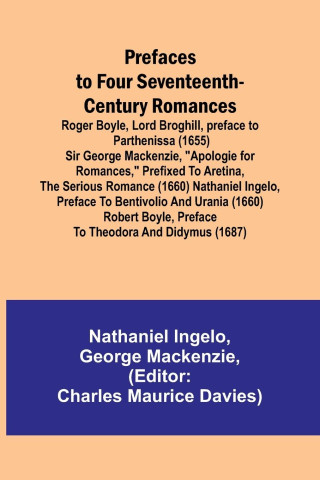 Prefaces to Four Seventeenth-Century Romances

Roger Boyle, Lord Broghill, preface to Parthenissa (1655) Sir George Mackenzie, "Apologie for Romances," Prefixed To Aretina, The Serious Romance (1660) Nathaniel Ingelo, Preface To Bentivolio And Urania (1660) Robert Boyle, Preface To Theodora And Didymus (1687)

Nathaniel Ingelo, George Mackenzie, (Editor: Charles Maurice Davies)